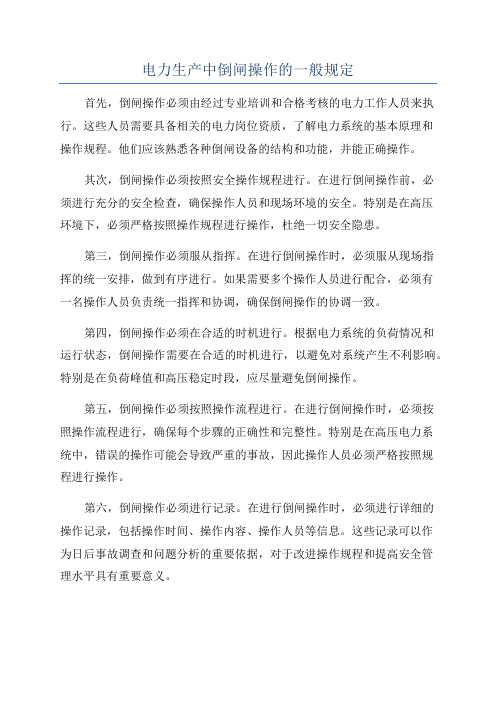 电力生产中倒闸操作的一般规定

首先，倒闸操作必须由经过专业培训和合格考核的电力工作人员来执行。这些人员需要具备相关的电力岗位资质，了解电力系统的基本原理和操作规程。他们应该熟悉各种倒闸设备的结构和功能，并能正确操作。

其次，倒闸操作必须按照安全操作规程进行。在进行倒闸操作前，必须进行充分的安全检查，确保操作人员和现场环境的安全。特别是在高压环境下，必须严格按照操作规程进行操作，杜绝一切安全隐患。

第三，倒闸操作必须服从指挥。在进行倒闸操作时，必须服从现场指挥的统一安排，做到有序进行。如果需要多个操作人员进行配合，必须有一名操作人员负责统一指挥和协调，确保倒闸操作的协调一致。

第四，倒闸操作必须在合适的时机进行。根据电力系统的负荷情况和运行状态，倒闸操作需要在合适的时机进行，以避免对系统产生不利影响。特别是在负荷峰值和高压稳定时段，应尽量避免倒闸操作。

第五，倒闸操作必须按照操作流程进行。在进行倒闸操作时，必须按照操作流程进行，确保每个步骤的正确性和完整性。特别是在高压电力系统中，错误的操作可能会导致严重的事故，因此操作人员必须严格按照规程进行操作。

第六，倒闸操作必须进行记录。在进行倒闸操作时，必须进行详细的操作记录，包括操作时间、操作内容、操作人员等信息。这些记录可以作为日后事故调查和问题分析的重要依据，对于改进操作规程和提高安全管理水平具有重要意义。